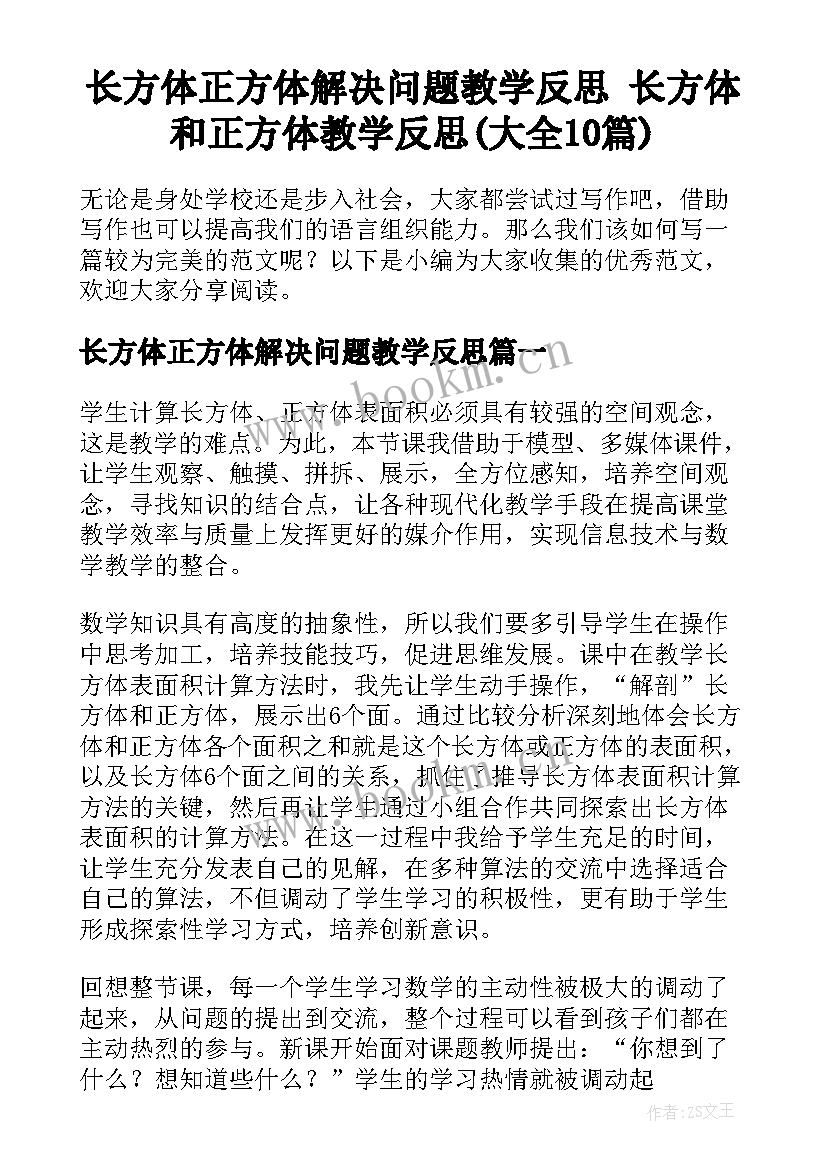 长方体正方体解决问题教学反思 长方体和正方体教学反思(大全10篇)

无论是身处学校还是步入社会，大家都尝试过写作吧，借助写作也可以提高我们的语言组织能力。那么我们该如何写一篇较为完美的范文呢？以下是小编为大家收集的优秀范文，欢迎大家分享阅读。

长方体正方体解决问题教学反思篇一

www.bookm.com

学生计算长方体、正方体表面积必须具有较强的空间观念，这是教学的难点。为此，本节课我借助于模型、多媒体课件，让学生观察、触摸、拼拆、展示，全方位感知，培养空间观念，寻找知识的结合点，让各种现代化教学手段在提高课堂教学效率与质量上发挥更好的媒介作用，实现信息技术与数学教学的整合。

数学知识具有高度的抽象性，所以我们要多引导学生在操作中思考加工，培养技能技巧，促进思维发展。课中在教学长方体表面积计算方法时，我先让学生动手操作，“解剖”长方体和正方体，展示出6个面。通过比较分析深刻地体会长方体和正方体各个面积之和就是这个长方体或正方体的表面积，以及长方体6个面之间的关系，抓住了推导长方体表面积计算方法的关键，然后再让学生通过小组合作共同探索出长方体表面积的计算方法。在这一过程中我给予学生充足的时间，让学生充分发表自己的见解，在多种算法的交流中选择适合自己的算法，不但调动了学生学习的积极性，更有助于学生形成探索性学习方式，培养创新意识。

回想整节课，每一个学生学习数学的主动性被极大的调动了起来，从问题的提出到交流，整个过程可以看到孩子们都在主动热烈的参与。新课开始面对课题教师提出：“你想到了什么？想知道些什么？”学生的学习热情就被调动起

作者：ZS文王